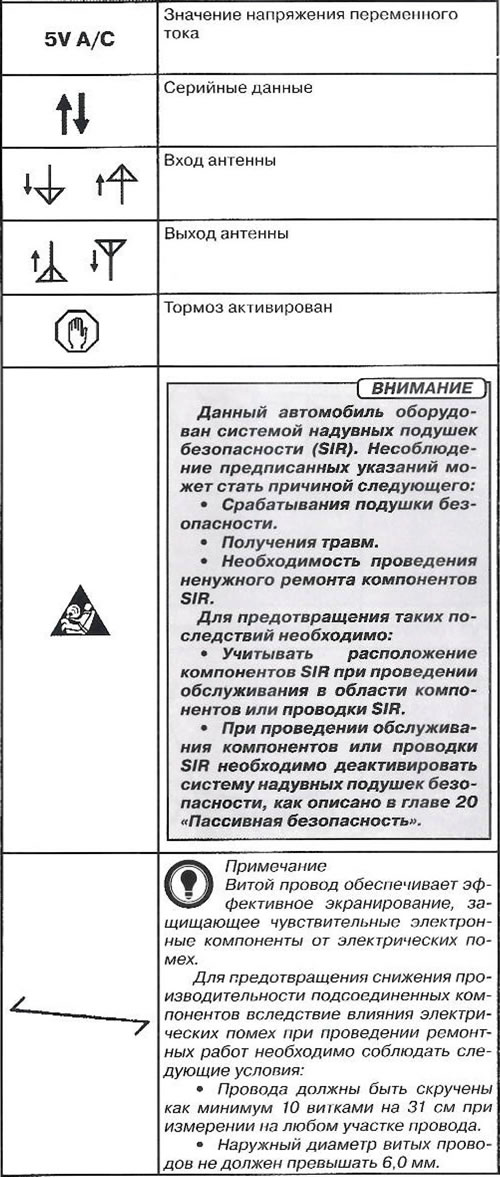 | | |
|---|---|
| 5V A/C | Значение напряжения переменного тока |
| | Серийные данные |
| | Вход антенны |
| | Выход антенны |
| | Тормоз активирован |
| | ВНИМАНИЕ<br>Данный автомобиль оборудован системой надувных подушек безопасности (SIR). Несоблюдение предписанных указаний может стать причиной следующего:<br>• Срабатывания подушки безопасности.<br>• Получения травм.<br>• Необходимость проведения ненужного ремонта компонентов SIR.<br>Для предотвращения таких последствий необходимо:<br>• Учитывать расположение компонентов SIR при проведении обслуживания в области компонентов или проводки SIR.<br>• При проведении обслуживания компонентов или проводки SIR необходимо деактивировать систему надувных подушек безопасности, как описано в главе 20 «Пассивная безопасность». |
| | Примечание<br>Витой провод обеспечивает эффективное экранирование, защищающее чувствительные электронные компоненты от электрических помех.<br>Для предотвращения снижения производительности подсоединенных компонентов вследствие влияния электрических помех при проведении ремонтных работ необходимо соблюдать следующие условия:<br>• Провода должны быть скручены как минимум 10 витками на 31 см при измерении на любом участке провода.<br>• Наружный диаметр витых проводов не должен превышать 6,0 мм. |